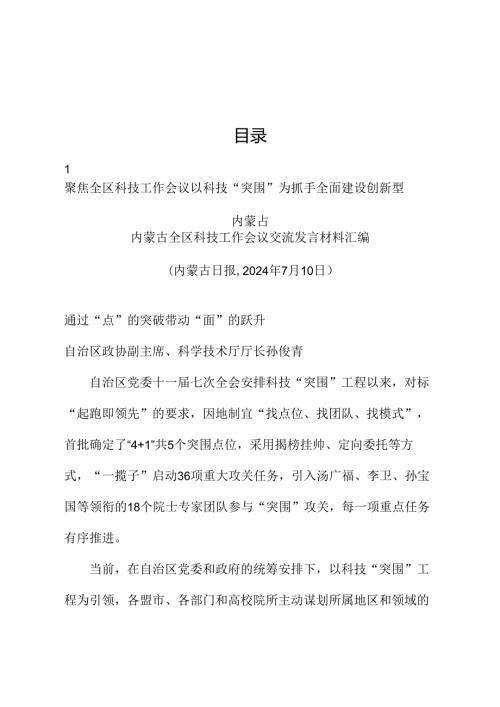 目录

1
聚焦全区科技工作会议以科技“突围”为抓手全面建设创新型

内蒙占
内蒙古全区科技工作会议交流发言材料汇编

（内蒙古日报，2024年7月10日）

通过“点”的突破带动“面”的跃升

自治区政协副主席、科学技术厅厅长孙俊青

自治区党委十一届七次全会安排科技“突围”工程以来，对标“起跑即领先”的要求，因地制宜“找点位、找团队、找模式”，首批确定了“4+1”共5个突围点位，采用揭榜挂帅、定向委托等方式，“一揽子”启动36项重大攻关任务，引入汤广福、李卫、孙宝国等领衔的18个院士专家团队参与“突围”攻关，每一项重点任务有序推进。

当前，在自治区党委和政府的统筹安排下，以科技“突围”工程为引领，各盟市、各部门和高校院所主动谋划所属地区和领域的